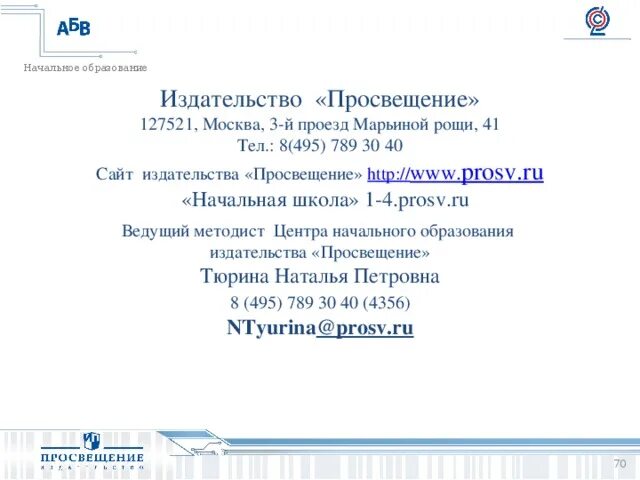 АБВ

Начальное образование

Издательство «Просвещение»
127521, Москва, 3-й проезд Марьиной рощи, 41
Тел.: 8(495) 789 30 40

Сайт издательства «Просвещение» http://www.prosv.ru
«Начальная школа» 1-4.prosv.ru

Ведущий методист Центра начального образования издательства «Просвещение»
Тюрина Наталья Петровна
8 (495) 789 30 40 (4356)
NTyurina@prosv.ru

ПРОСВЕЩЕНИЕ
ИЗДАТЕЛЬСТВО

70